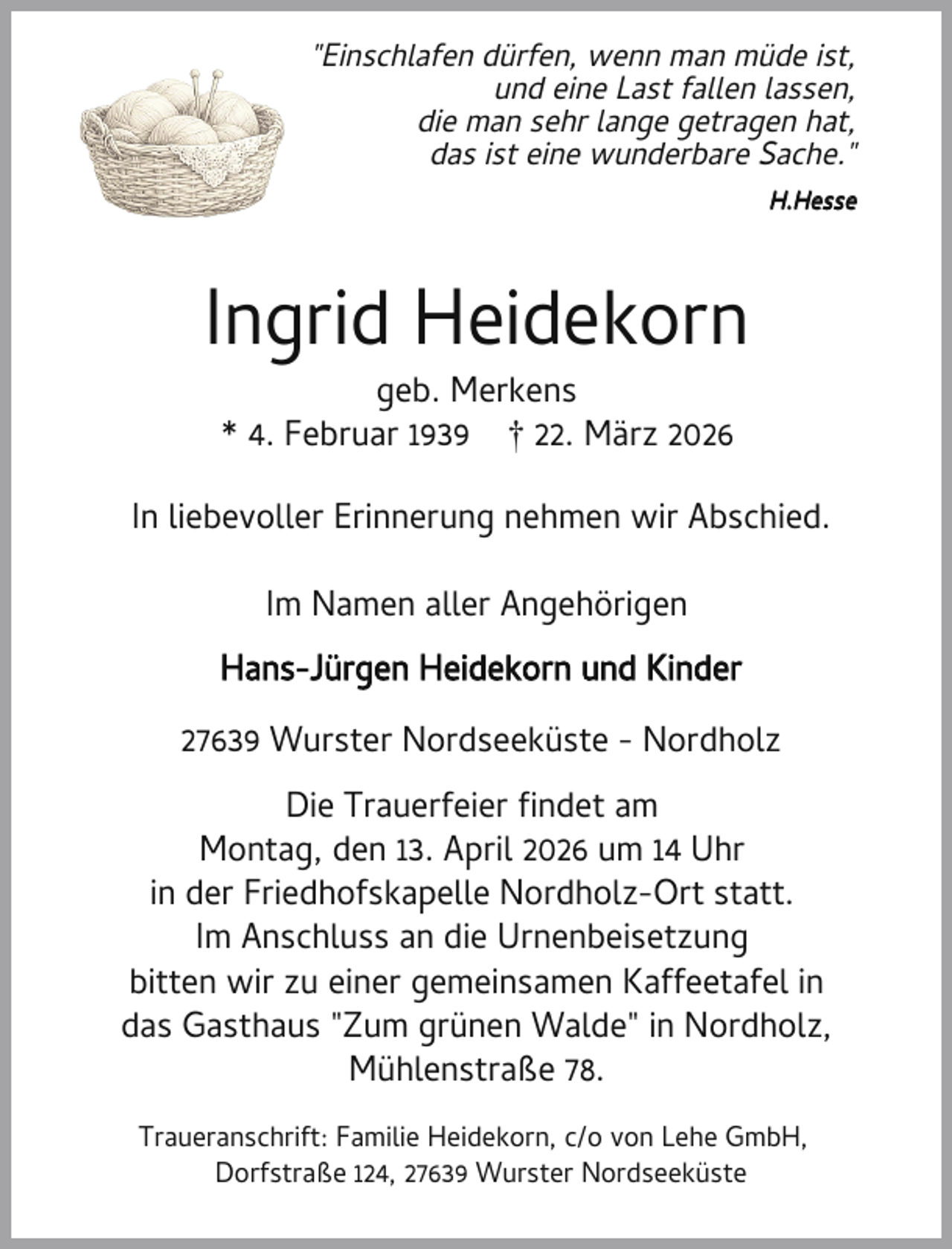 "Einschlafen dürfen, wenn man müde ist,
und eine Last fallen lassen,
die man sehr lange getragen hat,
das ist eine wunderbare Sache."

H.Hesse

Ingrid Heidekorn

geb. Merkens

* 4. Februar 1939 † 22. März 2026

In liebevoller Erinnerung nehmen wir Abschied.

Im Namen aller Angehörigen

Hans-Jürgen Heidekorn und Kinder

27639 Wurster Nordseeküste - Nordholz

Die Trauerfeier findet am Montag, den 13. April 2026 um 14 Uhr in der Friedhofskapelle Nordholz-Ort statt. Im Anschluss an die Urnenbeisetzung bitten wir zu einer gemeinsamen Kaffeetafel in das Gasthaus "Zum grünen Walde" in Nordholz, Mühlenstraße 78.

Traueranschrift: Familie Heidekorn, c/o von Lehe GmbH,
Dorfstraße 124, 27639 Wurster Nordseeküste